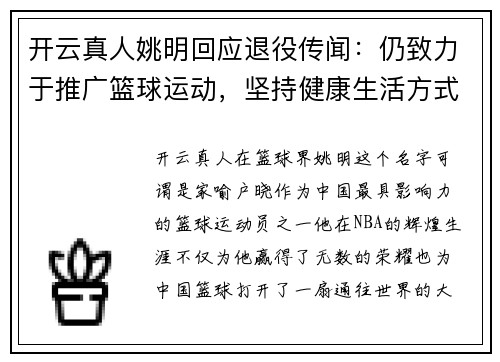 开云真人姚明回应退役传闻：仍致力于推广篮球运动，坚持健康生活方式

开云真人在篮球界姚明这个名字可谓是家喻户晓作为中国最具影响力的篮球运动员之一他在NBA的辉煌生涯不仅为他赢得了无数的荣耀也为中国篮球打开了一扇通往世界的大